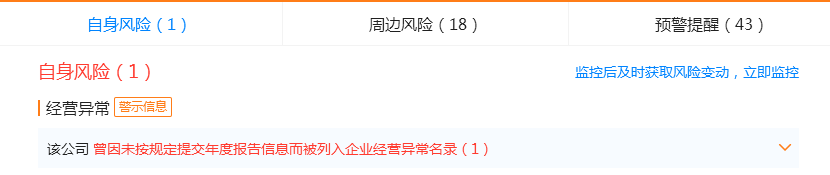 自身风险（1）　周边风险（18）　预警提醒（43）

自身风险（1）

监控后及时获取风险变动，立即监控

经营异常 警示信息

该公司 曾因未按规定提交年度报告信息而被列入企业经营异常名录（1）